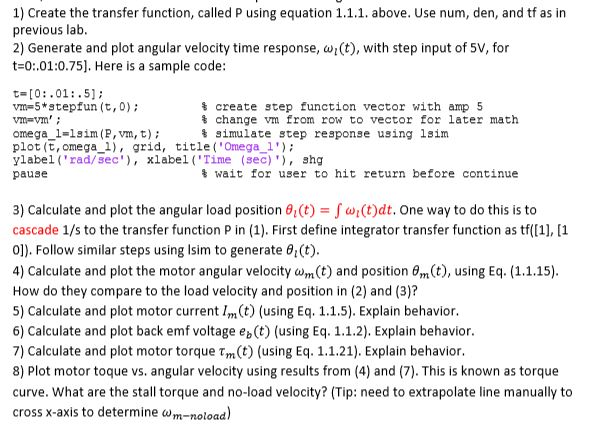 1) Create the transfer function, called P using equation 1.1.1. above. Use num, den, and tf as in previous lab.
2) Generate and plot angular velocity time response, $\omega_l(t)$, with step input of 5V, for t=0:.01:0.75]. Here is a sample code:

t=[0:.01:.5];
vm=5*stepfun(t,0);                % create step function vector with amp 5
vm=vm';                           % change vm from row to vector for later math
omega_l=lsim(P,vm,t);             % simulate step response using lsim
plot(t,omega_l), grid, title('Omega_l');
ylabel('rad/sec'), xlabel('Time (sec)'), shg
pause                             % wait for user to hit return before continue

3) Calculate and plot the angular load position $\theta_l(t) = \int \omega_l(t)dt$. One way to do this is to cascade 1/s to the transfer function P in (1). First define integrator transfer function as tf([1], [1 0]). Follow similar steps using lsim to generate $\theta_l(t)$.
4) Calculate and plot the motor angular velocity $\omega_m(t)$ and position $\theta_m(t)$, using Eq. (1.1.15). How do they compare to the load velocity and position in (2) and (3)?
5) Calculate and plot motor current $I_m(t)$ (using Eq. 1.1.5). Explain behavior.
6) Calculate and plot back emf voltage $e_b(t)$ (using Eq. 1.1.2). Explain behavior.
7) Calculate and plot motor torque $\tau_m(t)$ (using Eq. 1.1.21). Explain behavior.
8) Plot motor toque vs. angular velocity using results from (4) and (7). This is known as torque curve. What are the stall torque and no-load velocity? (Tip: need to extrapolate line manually to cross x-axis to determine $\omega_{m-noload}$)